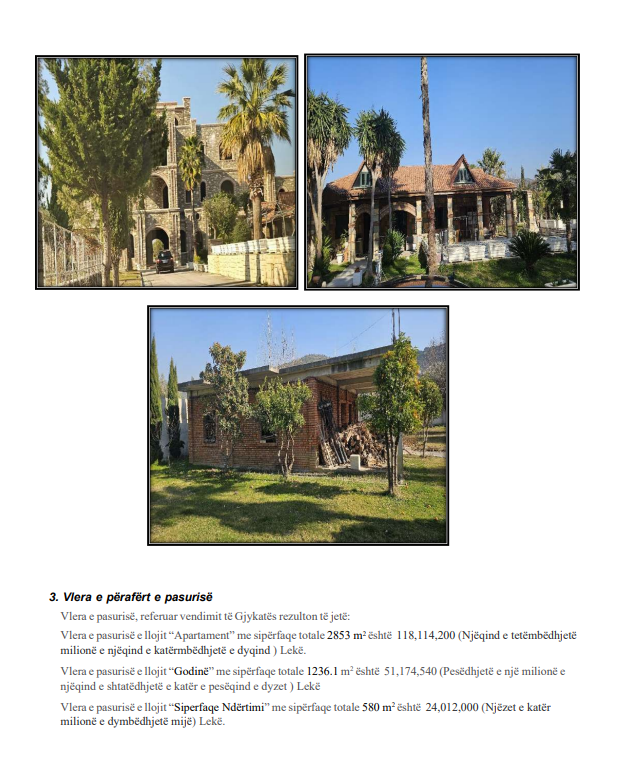 3. Vlera e përafërt e pasurisë

Vlera e pasurisë, referuar vendimit të Gjykatës rezulton të jetë:

Vlera e pasurisë e llojit "Apartament" me sipërfaqe totale 2853 $m^2$ është 118,114,200 (Njëqind e tetëmbëdhjetë milionë e njëqind e katërmbëdhjetë e dyqind ) Lekë.

Vlera e pasurisë e llojit "Godinë" me sipërfaqe totale 1236.1 $m^2$ është 51,174,540 (Pesëdhjetë e një milionë e njëqind e shtatëdhjetë e katër e pesëqind e dyzet ) Lekë

Vlera e pasurisë e llojit "Siperfaqe Ndërtimi" me sipërfaqe totale 580 $m^2$ është 24,012,000 (Njëzet e katër milionë e dymbëdhjetë mijë) Lekë.